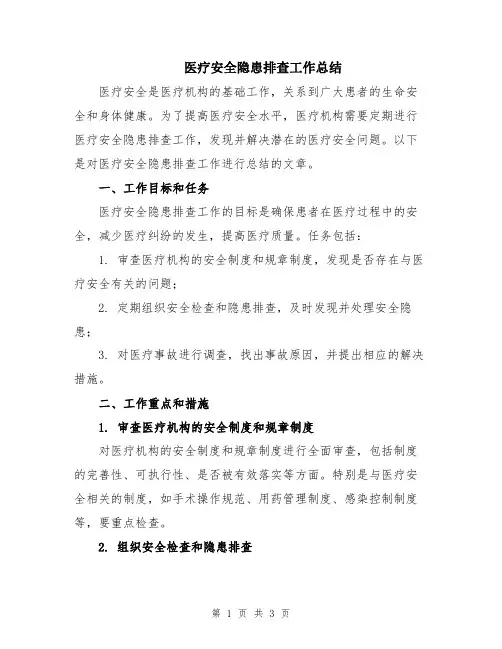 医疗安全隐患排查工作总结

医疗安全是医疗机构的基础工作，关系到广大患者的生命安全和身体健康。为了提高医疗安全水平，医疗机构需要定期进行医疗安全隐患排查工作，发现并解决潜在的医疗安全问题。以下是对医疗安全隐患排查工作进行总结的文章。

一、工作目标和任务

医疗安全隐患排查工作的目标是确保患者在医疗过程中的安全，减少医疗纠纷的发生，提高医疗质量。任务包括：

1. 审查医疗机构的安全制度和规章制度，发现是否存在与医疗安全有关的问题；

2. 定期组织安全检查和隐患排查，及时发现并处理安全隐患；

3. 对医疗事故进行调查，找出事故原因，并提出相应的解决措施。

二、工作重点和措施

1. 审查医疗机构的安全制度和规章制度

对医疗机构的安全制度和规章制度进行全面审查，包括制度的完善性、可执行性、是否被有效落实等方面。特别是与医疗安全相关的制度，如手术操作规范、用药管理制度、感染控制制度等，要重点检查。

2. 组织安全检查和隐患排查

第 1 页 共 3 页